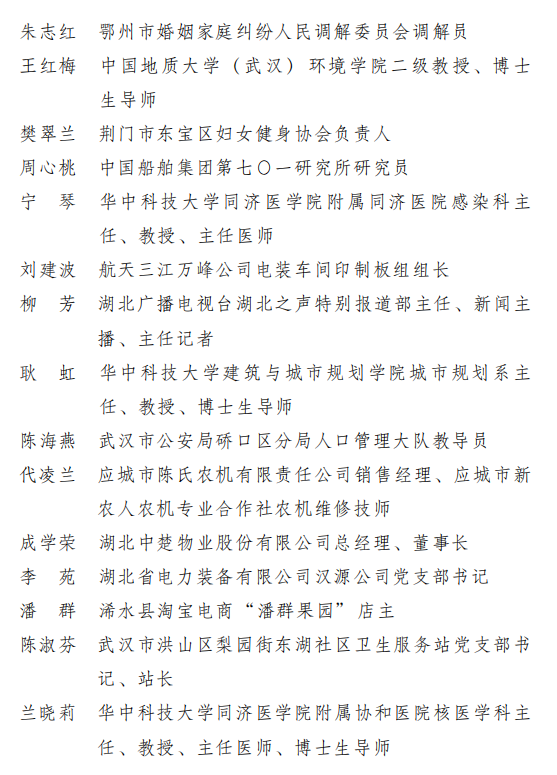 朱志红　鄂州市婚姻家庭纠纷人民调解委员会调解员

王红梅　中国地质大学（武汉）环境学院二级教授、博士生导师

樊翠兰　荆门市东宝区妇女健身协会负责人

周心桃　中国船舶集团第七〇一研究所研究员

宁　琴　华中科技大学同济医学院附属同济医院感染科主任、教授、主任医师

刘建波　航天三江万峰公司电装车间印制板组组长

柳　芳　湖北广播电视台湖北之声特别报道部主任、新闻主播、主任记者

耿　虹　华中科技大学建筑与城市规划学院城市规划系主任、教授、博士生导师

陈海燕　武汉市公安局硚口区分局人口管理大队教导员

代凌兰　应城市陈氏农机有限责任公司销售经理、应城市新农人农机专业合作社农机维修技师

成学荣　湖北中楚物业股份有限公司总经理、董事长

李　苑　湖北省电力装备有限公司汉源公司党支部书记

潘　群　浠水县淘宝电商“潘群果园”店主

陈淑芬　武汉市洪山区梨园街东湖社区卫生服务站党支部书记、站长

兰晓莉　华中科技大学同济医学院附属协和医院核医学科主任、教授、主任医师、博士生导师